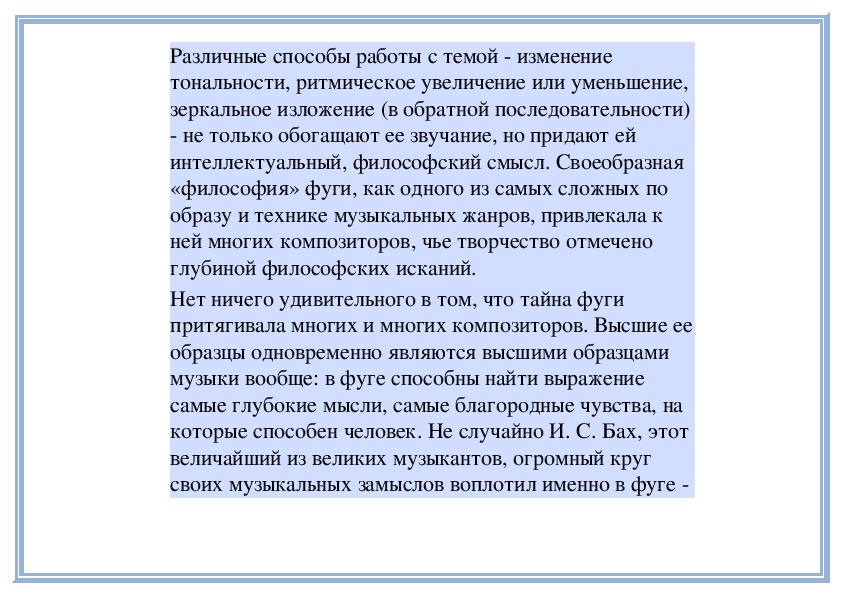 Различные способы работы с темой - изменение тональности, ритмическое увеличение или уменьшение, зеркальное изложение (в обратной последовательности) - не только обогащают ее звучание, но придают ей интеллектуальный, философский смысл. Своеобразная «философия» фуги, как одного из самых сложных по образу и технике музыкальных жанров, привлекала к ней многих композиторов, чье творчество отмечено глубиной философских исканий.

Нет ничего удивительного в том, что тайна фуги притягивала многих и многих композиторов. Высшие ее образцы одновременно являются высшими образцами музыки вообще: в фуге способны найти выражение самые глубокие мысли, самые благородные чувства, на которые способен человек. Не случайно И. С. Бах, этот величайший из великих музыкантов, огромный круг своих музыкальных замыслов воплотил именно в фуге -